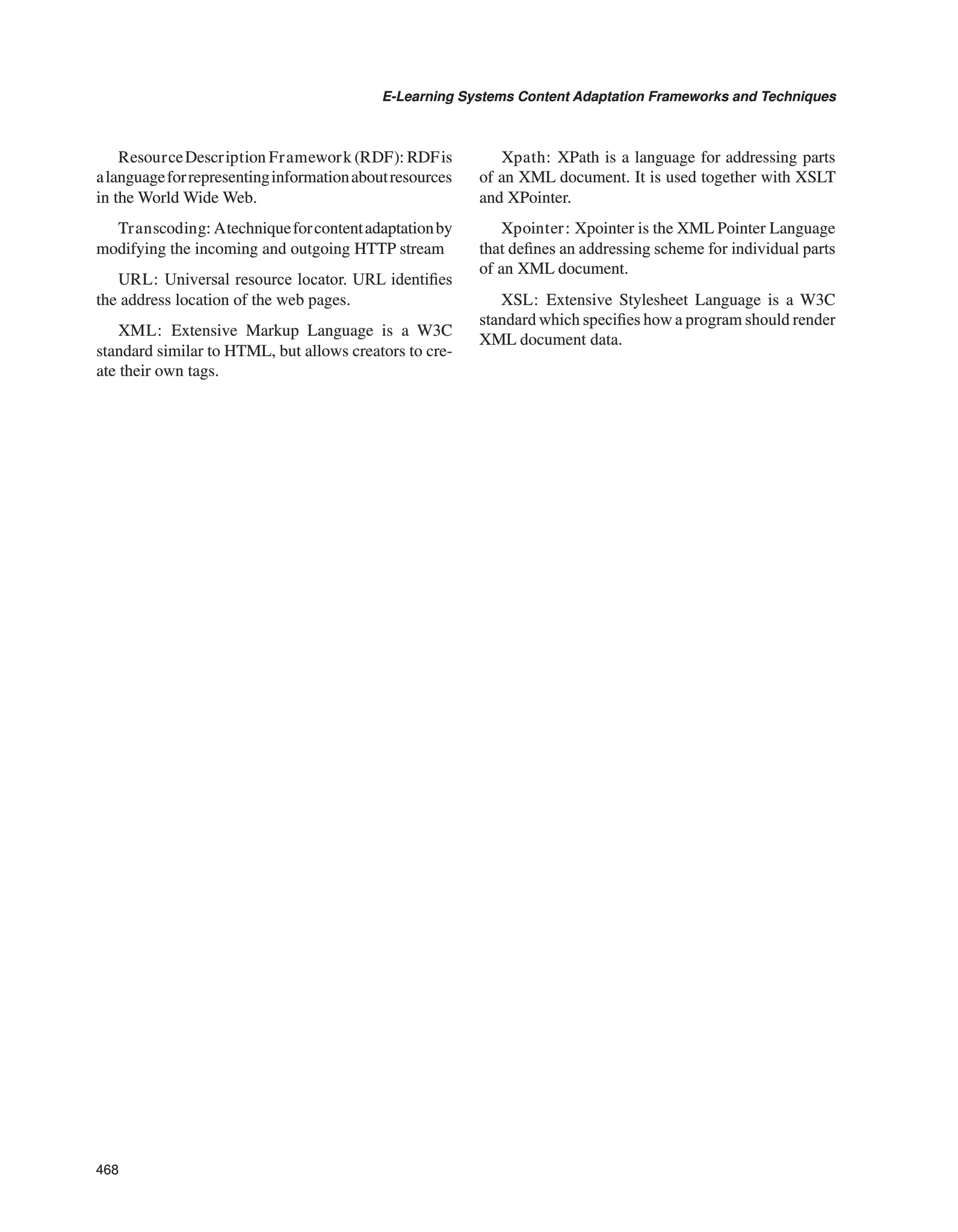 E-Learning Systems Content Adaptation Frameworks and Techniques

Resource Description Framework (RDF): RDF is a language for representing information about resources in the World Wide Web.

Transcoding: A technique for content adaptation by modifying the incoming and outgoing HTTP stream

URL: Universal resource locator. URL identifies the address location of the web pages.

XML: Extensive Markup Language is a W3C standard similar to HTML, but allows creators to create their own tags.

Xpath: XPath is a language for addressing parts of an XML document. It is used together with XSLT and XPointer.

Xpointer: Xpointer is the XML Pointer Language that defines an addressing scheme for individual parts of an XML document.

XSL: Extensive Stylesheet Language is a W3C standard which specifies how a program should render XML document data.

468